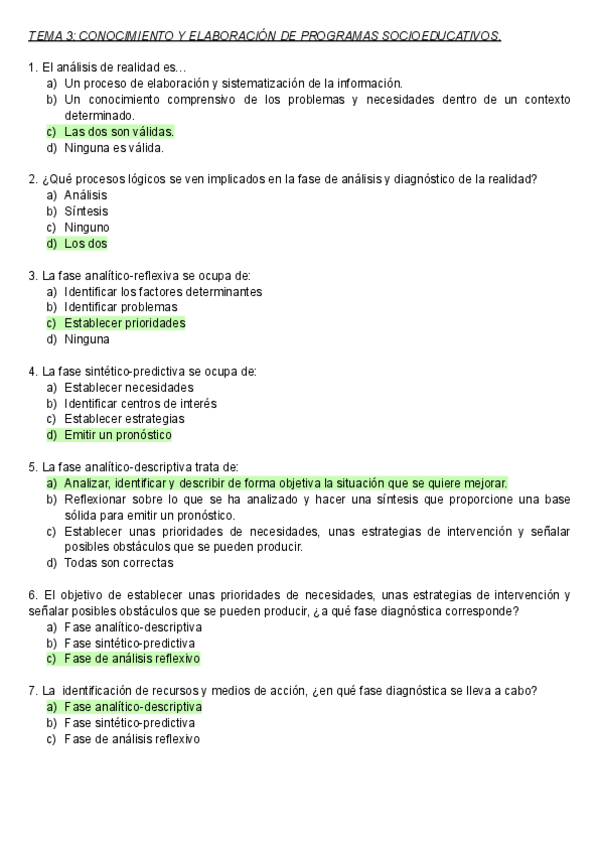 TEMA 3: CONOCIMIENTO Y ELABORACIÓN DE PROGRAMAS SOCIOEDUCATIVOS.

1. El análisis de realidad es…
a) Un proceso de elaboración y sistematización de la información.
b) Un conocimiento comprensivo de los problemas y necesidades dentro de un contexto determinado.
c) Las dos son válidas.
d) Ninguna es válida.

2. ¿Qué procesos lógicos se ven implicados en la fase de análisis y diagnóstico de la realidad?
a) Análisis
b) Síntesis
c) Ninguno
d) Los dos

3. La fase analítico-reflexiva se ocupa de:
a) Identificar los factores determinantes
b) Identificar problemas
c) Establecer prioridades
d) Ninguna

4. La fase sintético-predictiva se ocupa de:
a) Establecer necesidades
b) Identificar centros de interés
c) Establecer estrategias
d) Emitir un pronóstico

5. La fase analítico-descriptiva trata de:
a) Analizar, identificar y describir de forma objetiva la situación que se quiere mejorar.
b) Reflexionar sobre lo que se ha analizado y hacer una síntesis que proporcione una base sólida para emitir un pronóstico.
c) Establecer unas prioridades de necesidades, unas estrategias de intervención y señalar posibles obstáculos que se pueden producir.
d) Todas son correctas

6. El objetivo de establecer unas prioridades de necesidades, unas estrategias de intervención y señalar posibles obstáculos que se pueden producir, ¿a qué fase diagnóstica corresponde?
a) Fase analítico-descriptiva
b) Fase sintético-predictiva
c) Fase de análisis reflexivo

7. La identificación de recursos y medios de acción, ¿en qué fase diagnóstica se lleva a cabo?
a) Fase analítico-descriptiva
b) Fase sintético-predictiva
c) Fase de análisis reflexivo